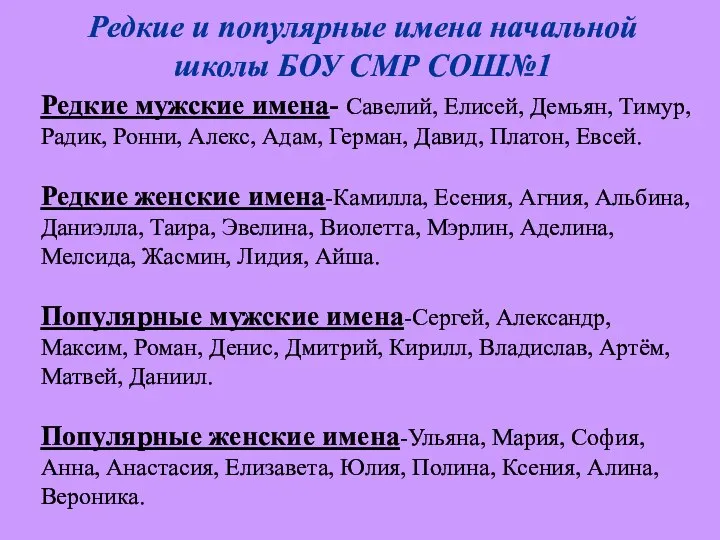 Редкие и популярные имена начальной школы БОУ СМР СОШ№1

Редкие мужские имена- Савелий, Елисей, Демьян, Тимур, Радик, Ронни, Алекс, Адам, Герман, Давид, Платон, Евсей.

Редкие женские имена-Камилла, Есения, Агния, Альбина, Даниэлла, Таира, Эвелина, Виолетта, Мэрлин, Аделина, Мелсида, Жасмин, Лидия, Айша.

Популярные мужские имена-Сергей, Александр, Максим, Роман, Денис, Дмитрий, Кирилл, Владислав, Артём, Матвей, Даниил.

Популярные женские имена-Ульяна, Мария, София, Анна, Анастасия, Елизавета, Юлия, Полина, Ксения, Алина, Вероника.